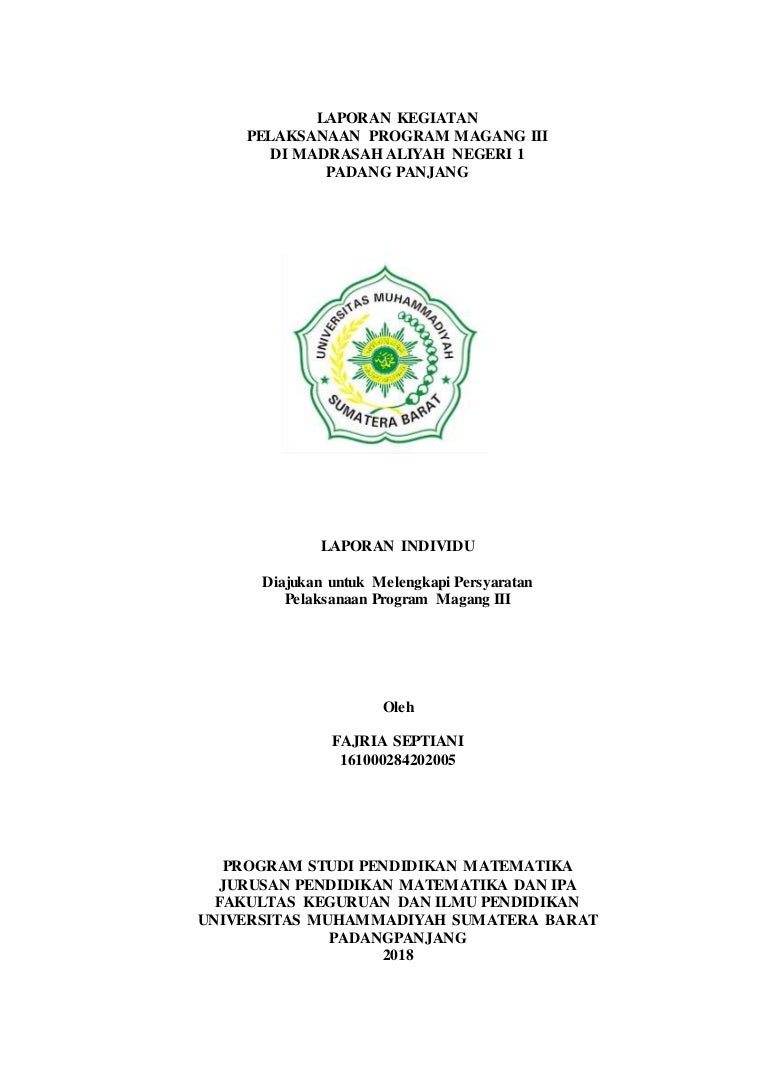 LAPORAN KEGIATAN
PELAKSANAAN PROGRAM MAGANG III
DI MADRASAH ALIYAH NEGERI 1
PADANG PANJANG

UNIVERSITAS MUHAMMADIYAH
SUMATERA BARAT

LAPORAN INDIVIDU

Diajukan untuk Melengkapi Persyaratan
Pelaksanaan Program Magang III

Oleh

FAJRIA SEPTIANI
161000284202005

PROGRAM STUDI PENDIDIKAN MATEMATIKA
JURUSAN PENDIDIKAN MATEMATIKA DAN IPA
FAKULTAS KEGURUAN DAN ILMU PENDIDIKAN
UNIVERSITAS MUHAMMADIYAH SUMATERA BARAT
PADANGPANJANG
2018